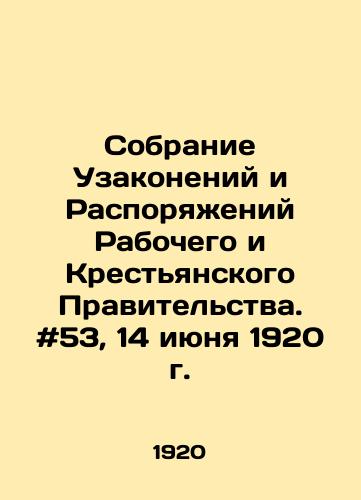 Собрание Узаконений и Распоряжений Рабочего и Крестьянского Правительства. #53, 14 июня 1920 г.

1920